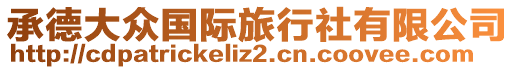 承德大众国际旅行社有限公司
http://cdpatrickeliz2.cn.coovee.com